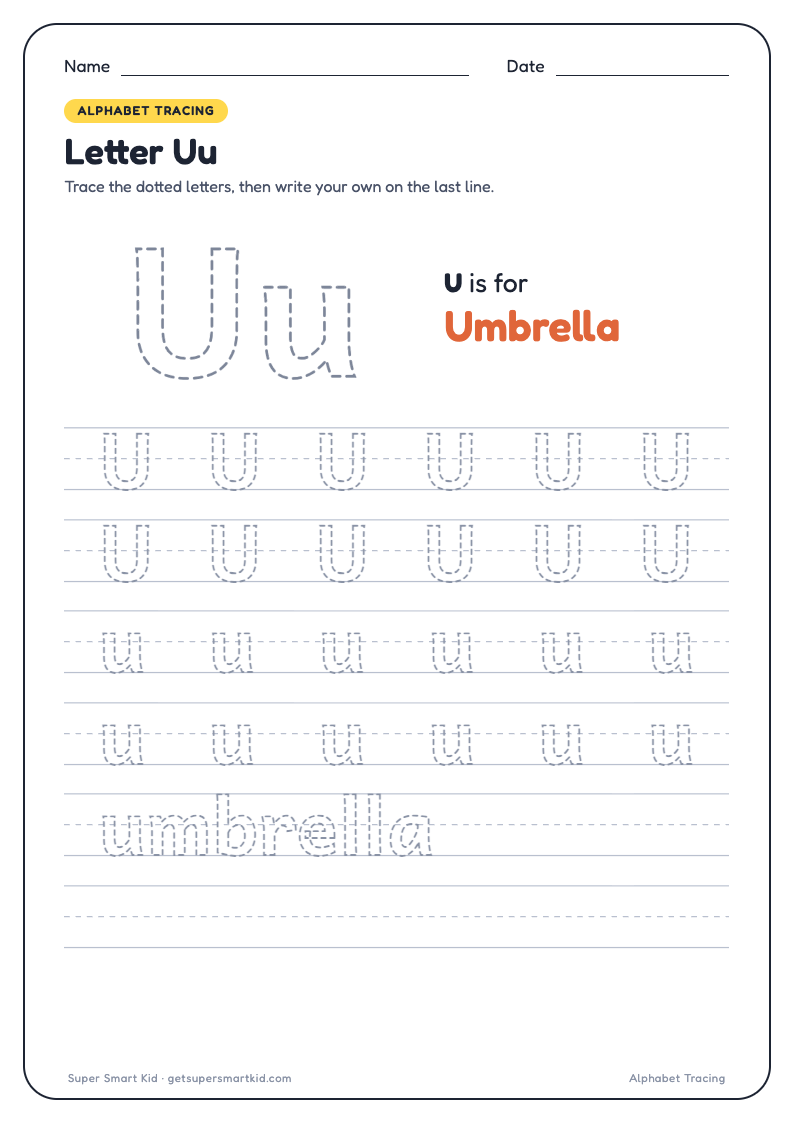 Name

Date

ALPHABET TRACING

Letter Uu

Trace the dotted letters, then write your own on the last line.

Uu

U is for
Umbrella

U U U U U U
U U U U U U
u u u u u u
u u u u u u
umbrella

Super Smart Kid · getsupersmartkid.com

Alphabet Tracing